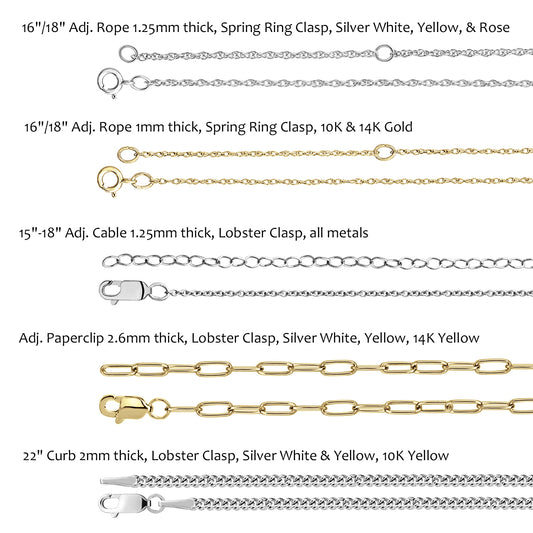 16"/18" Adj. Rope 1.25mm thick, Spring Ring Clasp, Silver White, Yellow, & Rose

16"/18" Adj. Rope 1mm thick, Spring Ring Clasp, 10K & 14K Gold

15"-18" Adj. Cable 1.25mm thick, Lobster Clasp, all metals

Adj. Paperclip 2.6mm thick, Lobster Clasp, Silver White, Yellow, 14K Yellow

22" Curb 2mm thick, Lobster Clasp, Silver White & Yellow, 10K Yellow